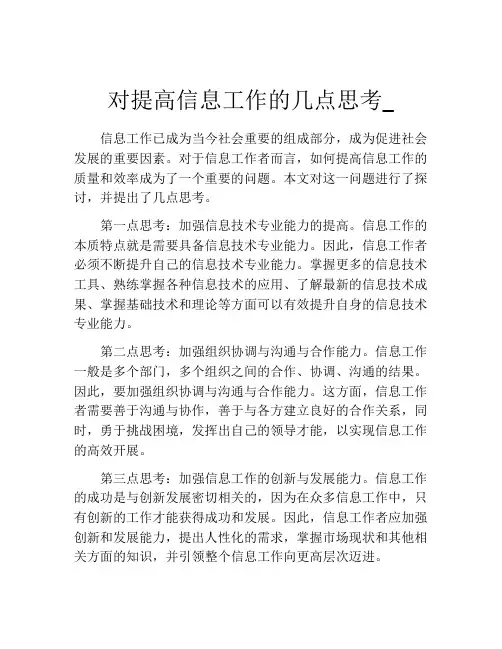 对提高信息工作的几点思考_

信息工作已成为当今社会重要的组成部分，成为促进社会发展的重要因素。对于信息工作者而言，如何提高信息工作的质量和效率成为了一个重要的问题。本文对这一问题进行了探讨，并提出了几点思考。

第一点思考：加强信息技术专业能力的提高。信息工作的本质特点就是需要具备信息技术专业能力。因此，信息工作者必须不断提升自己的信息技术专业能力。掌握更多的信息技术工具、熟练掌握各种信息技术的应用、了解最新的信息技术成果、掌握基础技术和理论等方面可以有效提升自身的信息技术专业能力。

第二点思考：加强组织协调与沟通与合作能力。信息工作一般是多个部门，多个组织之间的合作、协调、沟通的结果。因此，要加强组织协调与沟通与合作能力。这方面，信息工作者需要善于沟通与协作，善于与各方建立良好的合作关系，同时，勇于挑战困境，发挥出自己的领导才能，以实现信息工作的高效开展。

第三点思考：加强信息工作的创新与发展能力。信息工作的成功是与创新发展密切相关的，因为在众多信息工作中，只有创新的工作才能获得成功和发展。因此，信息工作者应加强创新和发展能力，提出人性化的需求，掌握市场现状和其他相关方面的知识，并引领整个信息工作向更高层次迈进。